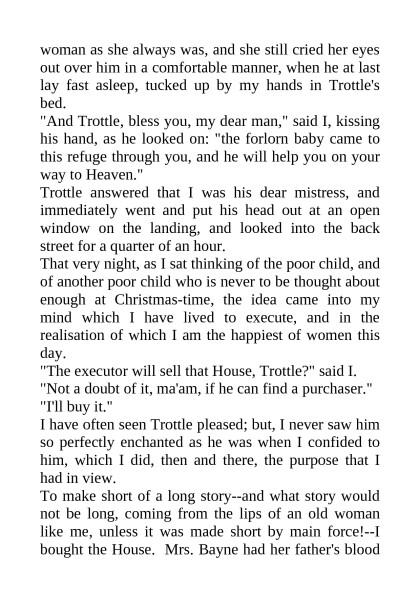 woman as she always was, and she still cried her eyes out over him in a comfortable manner, when he at last lay fast asleep, tucked up by my hands in Trottle's bed.

"And Trottle, bless you, my dear man," said I, kissing his hand, as he looked on: "the forlorn baby came to this refuge through you, and he will help you on your way to Heaven."

Trottle answered that I was his dear mistress, and immediately went and put his head out at an open window on the landing, and looked into the back street for a quarter of an hour.

That very night, as I sat thinking of the poor child, and of another poor child who is never to be thought about enough at Christmas-time, the idea came into my mind which I have lived to execute, and in the realisation of which I am the happiest of women this day.

"The executor will sell that House, Trottle?" said I.

"Not a doubt of it, ma'am, if he can find a purchaser."

"I'll buy it."

I have often seen Trottle pleased; but, I never saw him so perfectly enchanted as he was when I confided to him, which I did, then and there, the purpose that I had in view.

To make short of a long story--and what story would not be long, coming from the lips of an old woman like me, unless it was made short by main force!--I bought the House. Mrs. Bayne had her father's blood